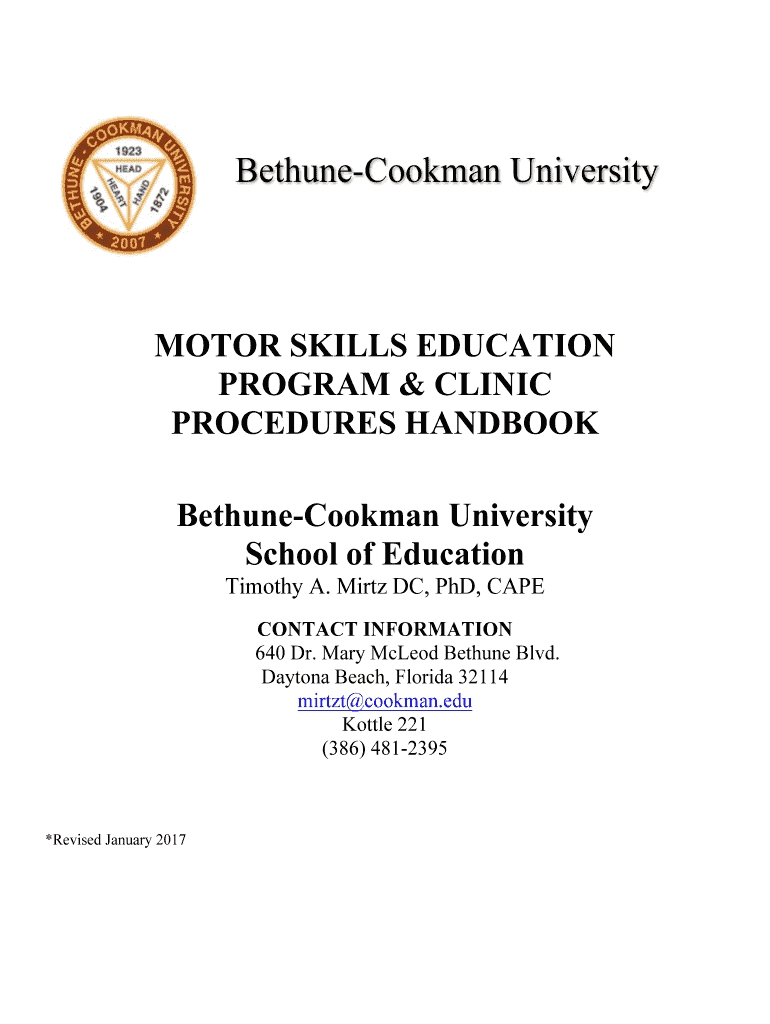 BETHUNE-COOKMAN UNIVERSITY
1923
HEAD
HEART
HAND
1904
1872
2007

Bethune-Cookman University

MOTOR SKILLS EDUCATION PROGRAM & CLINIC PROCEDURES HANDBOOK

Bethune-Cookman University
School of Education
Timothy A. Mirtz DC, PhD, CAPE

CONTACT INFORMATION
640 Dr. Mary McLeod Bethune Blvd.
Daytona Beach, Florida 32114
mirtzt@cookman.edu
Kottle 221
(386) 481-2395

*Revised January 2017